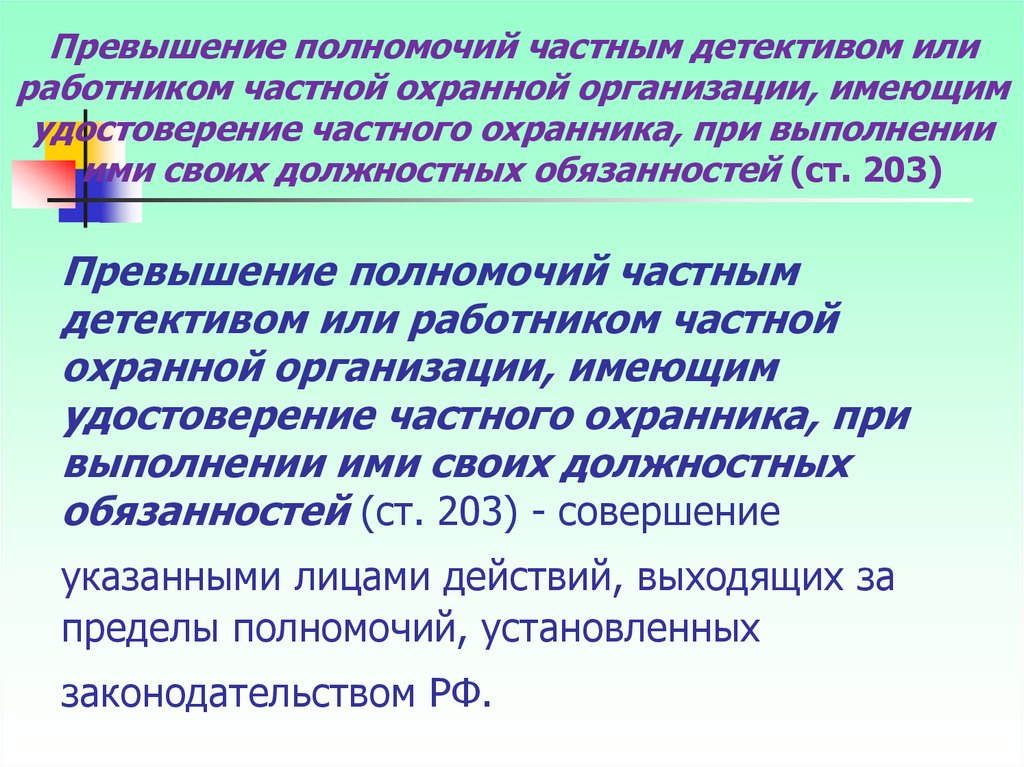 Превышение полномочий частным детективом или работником частной охранной организации, имеющим удостоверение частного охранника, при выполнении ими своих должностных обязанностей (ст. 203)

Превышение полномочий частным детективом или работником частной охранной организации, имеющим удостоверение частного охранника, при выполнении ими своих должностных обязанностей (ст. 203) - совершение указанными лицами действий, выходящих за пределы полномочий, установленных законодательством РФ.